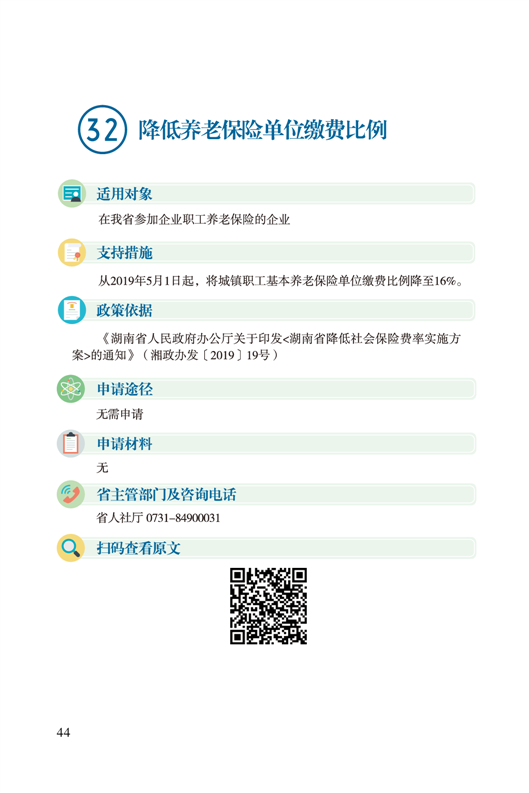 32 降低养老保险单位缴费比例

适用对象

在我省参加企业职工养老保险的企业

支持措施

从2019年5月1日起，将城镇职工基本养老保险单位缴费比例降至16%。

政策依据

《湖南省人民政府办公厅关于印发<湖南省降低社会保险费率实施方案>的通知》（湘政办发〔2019〕19号）

申请途径

无需申请

申请材料

无

省主管部门及咨询电话

省人社厅 0731-84900031

扫码查看原文

44